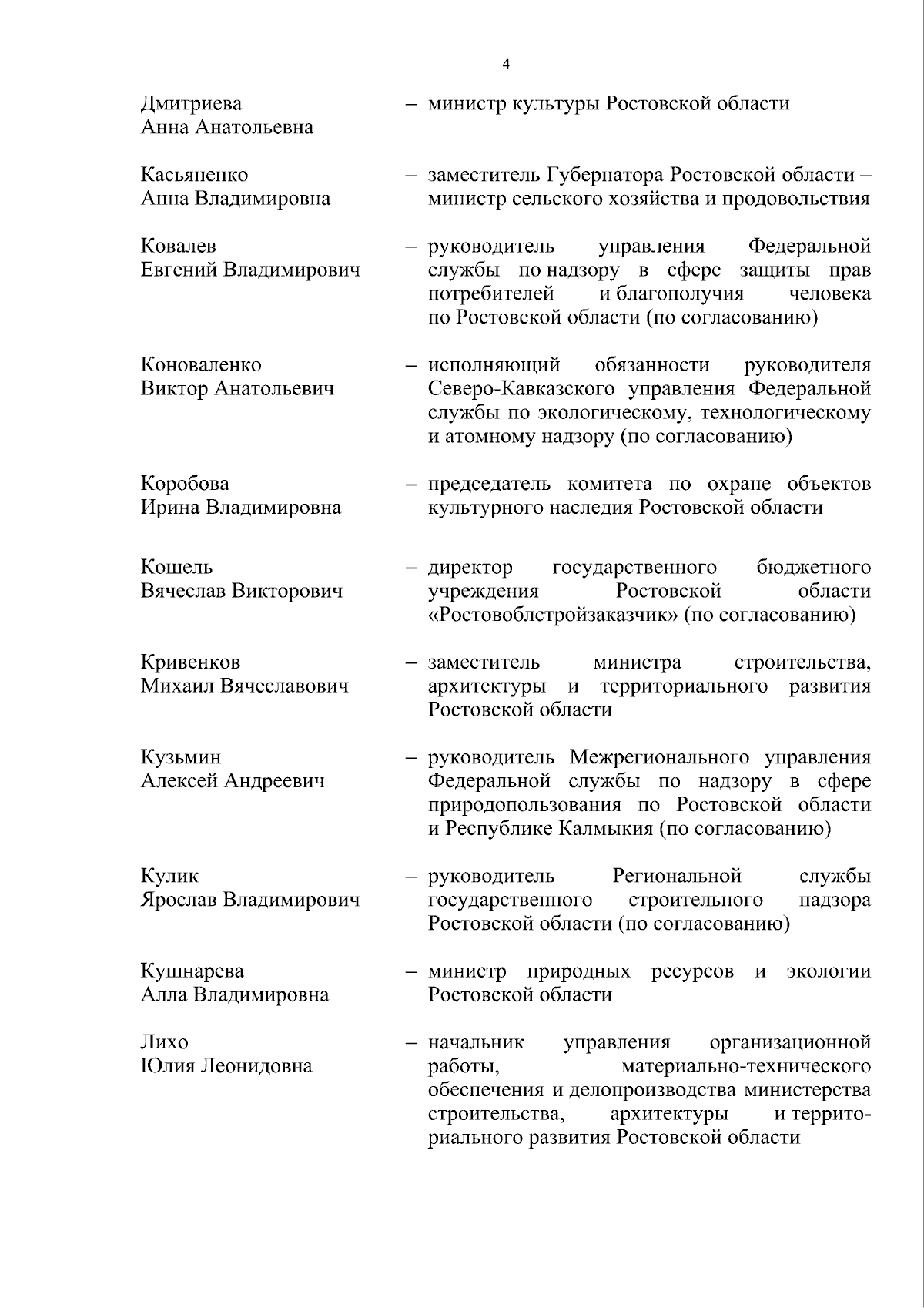 4

Дмитриева Анна Анатольевна – министр культуры Ростовской области

Касьяненко Анна Владимировна – заместитель Губернатора Ростовской области – министр сельского хозяйства и продовольствия

Ковалев Евгений Владимирович – руководитель управления Федеральной службы по надзору в сфере защиты прав потребителей и благополучия человека по Ростовской области (по согласованию)

Коноваленко Виктор Анатольевич – исполняющий обязанности руководителя Северо-Кавказского управления Федеральной службы по экологическому, технологическому и атомному надзору (по согласованию)

Коробова Ирина Владимировна – председатель комитета по охране объектов культурного наследия Ростовской области

Кошель Вячеслав Викторович – директор государственного бюджетного учреждения Ростовской области «Ростовоблстройзаказчик» (по согласованию)

Кривенков Михаил Вячеславович – заместитель министра строительства, архитектуры и территориального развития Ростовской области

Кузьмин Алексей Андреевич – руководитель Межрегионального управления Федеральной службы по надзору в сфере природопользования по Ростовской области и Республике Калмыкия (по согласованию)

Кулик Ярослав Владимирович – руководитель Региональной службы государственного строительного надзора Ростовской области (по согласованию)

Кушнарева Алла Владимировна – министр природных ресурсов и экологии Ростовской области

Лихо Юлия Леонидовна – начальник управления организационной работы, материально-технического обеспечения и делопроизводства министерства строительства, архитектуры и территориального развития Ростовской области